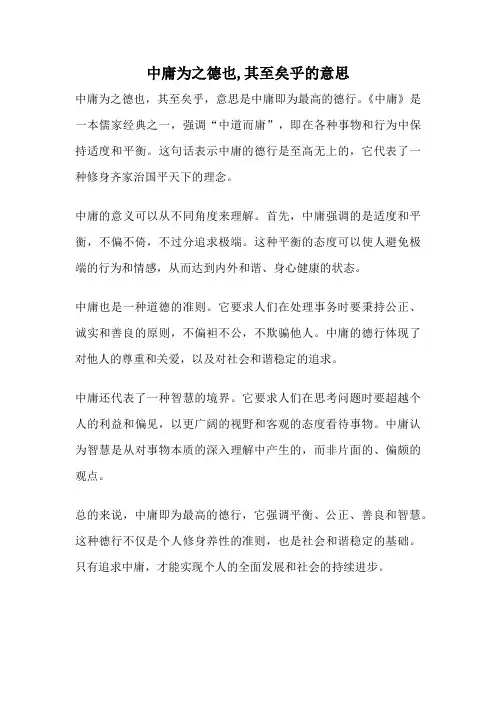 中庸为之德也,其至矣乎的意思

中庸为之德也，其至矣乎，意思是中庸即为最高的德行。《中庸》是一本儒家经典之一，强调“中道而庸”，即在各种事物和行为中保持适度和平衡。这句话表示中庸的德行是至高无上的，它代表了一种修身齐家治国平天下的理念。

中庸的意义可以从不同角度来理解。首先，中庸强调的是适度和平衡，不偏不倚，不过分追求极端。这种平衡的态度可以使人避免极端的行为和情感，从而达到内外和谐、身心健康的状态。

中庸也是一种道德的准则。它要求人们在处理事务时要秉持公正、诚实和善良的原则，不偏袒不公，不欺骗他人。中庸的德行体现了对他人的尊重和关爱，以及对社会和谐稳定的追求。

中庸还代表了一种智慧的境界。它要求人们在思考问题时要超越个人的利益和偏见，以更广阔的视野和客观的态度看待事物。中庸认为智慧是从对事物本质的深入理解中产生的，而非片面的、偏颇的观点。

总的来说，中庸即为最高的德行，它强调平衡、公正、善良和智慧。这种德行不仅是个人修身养性的准则，也是社会和谐稳定的基础。只有追求中庸，才能实现个人的全面发展和社会的持续进步。